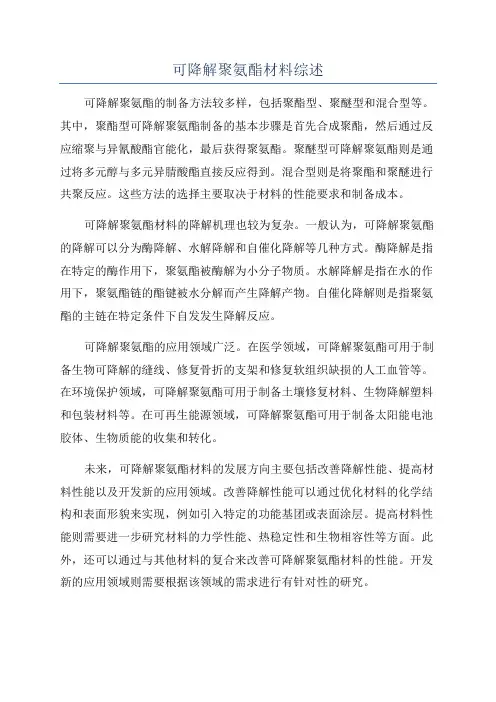 可降解聚氨酯材料综述

可降解聚氨酯的制备方法较多样，包括聚酯型、聚醚型和混合型等。其中，聚酯型可降解聚氨酯制备的基本步骤是首先合成聚酯，然后通过反应缩聚与异氰酸酯官能化，最后获得聚氨酯。聚醚型可降解聚氨酯则是通过将多元醇与多元异腈酸酯直接反应得到。混合型则是将聚酯和聚醚进行共聚反应。这些方法的选择主要取决于材料的性能要求和制备成本。

可降解聚氨酯材料的降解机理也较为复杂。一般认为，可降解聚氨酯的降解可以分为酶降解、水解降解和自催化降解等几种方式。酶降解是指在特定的酶作用下，聚氨酯被酶解为小分子物质。水解降解是指在水的作用下，聚氨酯链的酯键被水分解而产生降解产物。自催化降解则是指聚氨酯的主链在特定条件下自发发生降解反应。

可降解聚氨酯的应用领域广泛。在医学领域，可降解聚氨酯可用于制备生物可降解的缝线、修复骨折的支架和修复软组织缺损的人工血管等。在环境保护领域，可降解聚氨酯可用于制备土壤修复材料、生物降解塑料和包装材料等。在可再生能源领域，可降解聚氨酯可用于制备太阳能电池胶体、生物质能的收集和转化。

未来，可降解聚氨酯材料的发展方向主要包括改善降解性能、提高材料性能以及开发新的应用领域。改善降解性能可以通过优化材料的化学结构和表面形貌来实现，例如引入特定的功能基团或表面涂层。提高材料性能则需要进一步研究材料的力学性能、热稳定性和生物相容性等方面。此外，还可以通过与其他材料的复合来改善可降解聚氨酯材料的性能。开发新的应用领域则需要根据该领域的需求进行有针对性的研究。